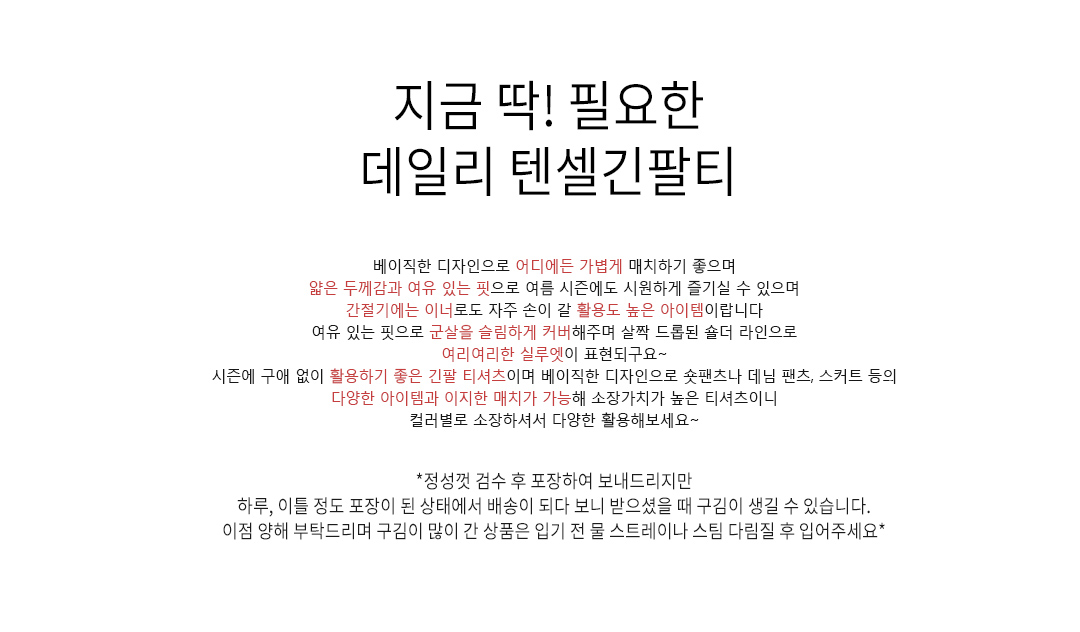 지금 딱! 필요한
데일리 텐셀긴팔티

베이직한 디자인으로 어디에든 가볍게 매치하기 좋으며
얇은 두께감과 여유 있는 핏으로 여름 시즌에도 시원하게 즐기실 수 있으며
간절기에는 이너로도 자주 손이 갈 활용도 높은 아이템이랍니다
여유 있는 핏으로 군살을 슬림하게 커버해주며 살짝 드롭된 숄더 라인으로
여리여리한 실루엣이 표현되구요~
시즌에 구애 없이 활용하기 좋은 긴팔 티셔츠이며 베이직한 디자인으로 숏팬츠나 데님 팬츠, 스커트 등의
다양한 아이템과 이지한 매치가 가능해 소장가치가 높은 티셔츠이니
컬러별로 소장하셔서 다양한 활용해보세요~

*정성껏 검수 후 포장하여 보내드리지만
하루, 이틀 정도 포장이 된 상태에서 배송이 되다 보니 받으셨을 때 구김이 생길 수 있습니다.
이점 양해 부탁드리며 구김이 많이 간 상품은 입기 전 물 스트레이나 스팀 다림질 후 입어주세요*